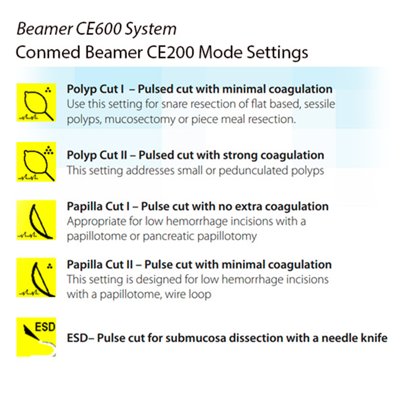 Beamer CE600 System
Conmed Beamer CE200 Mode Settings

Polyp Cut I – Pulsed cut with minimal coagulation
Use this setting for snare resection of flat based, sessile polyps, mucosectomy or piece meal resection.

Polyp Cut II – Pulsed cut with strong coagulation
This setting addresses small or pedunculated polyps

Papilla Cut I – Pulse cut with no extra coagulation
Appropriate for low hemorrhage incisions with a papillotome or pancreatic papillotomy

Papilla Cut II – Pulse cut with minimal coagulation
This setting is designed for low hemorrhage incisions with a papillotome, wire loop

ESD

ESD– Pulse cut for submucosa dissection with a needle knife